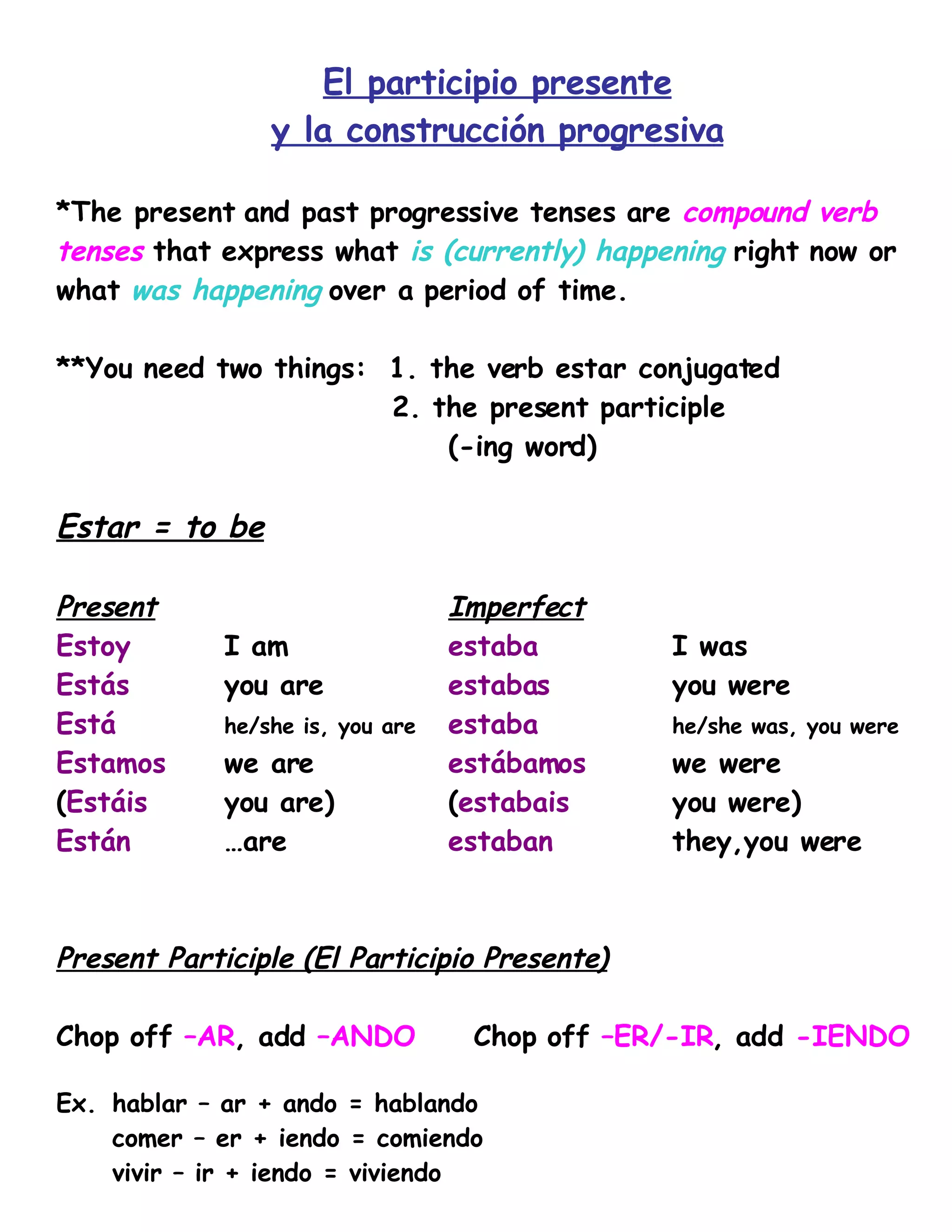 El participio presente
y la construcción progresiva

*The present and past progressive tenses are compound verb tenses that express what is (currently) happening right now or what was happening over a period of time.

**You need two things: 1. the verb estar conjugated
2. the present participle
(-ing word)

Estar = to be

| Present | | Imperfect | |
|---|---|---|---|
| Estoy | I am | estaba | I was |
| Estás | you are | estabas | you were |
| Está | he/she is, you are | estaba | he/she was, you were |
| Estamos | we are | estábamos | we were |
| (Estáis | you are) | (estabais | you were) |
| Están | …are | estaban | they,you were |

Present Participle (El Participio Presente)

Chop off –AR, add –ANDO

Chop off –ER/-IR, add -IENDO

Ex. hablar – ar + ando = hablando
comer – er + iendo = comiendo
vivir – ir + iendo = viviendo